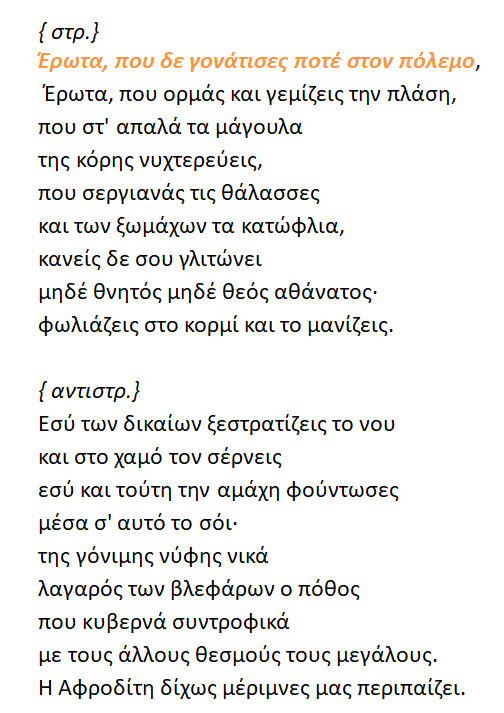 { στρ.}
Έρωτα, που δε γονάτισες ποτέ στον πόλεμο,
Έρωτα, που ορμάς και γεμίζεις την πλάση,
που στ' απαλά τα μάγουλα
της κόρης νυχτερεύεις,
που σεργιανάς τις θάλασσες
και των ξωμάχων τα κατώφλια,
κανείς δε σου γλιτώνει
μηδέ θνητός μηδέ θεός αθάνατος·
φωλιάζεις στο κορμί και το μανίζεις.

{ αντιστρ.}
Εσύ των δικαίων ξεστρατίζεις το νου
και στο χαμό τον σέρνεις
εσύ και τούτη την αμάχη φούντωσες
μέσα σ' αυτό το σόι·
της γόνιμης νύφης νικά
λαγαρός των βλεφάρων ο πόθος
που κυβερνά συντροφικά
με τους άλλους θεσμούς τους μεγάλους.
Η Αφροδίτη δίχως μέριμνες μας περιπαίζει.